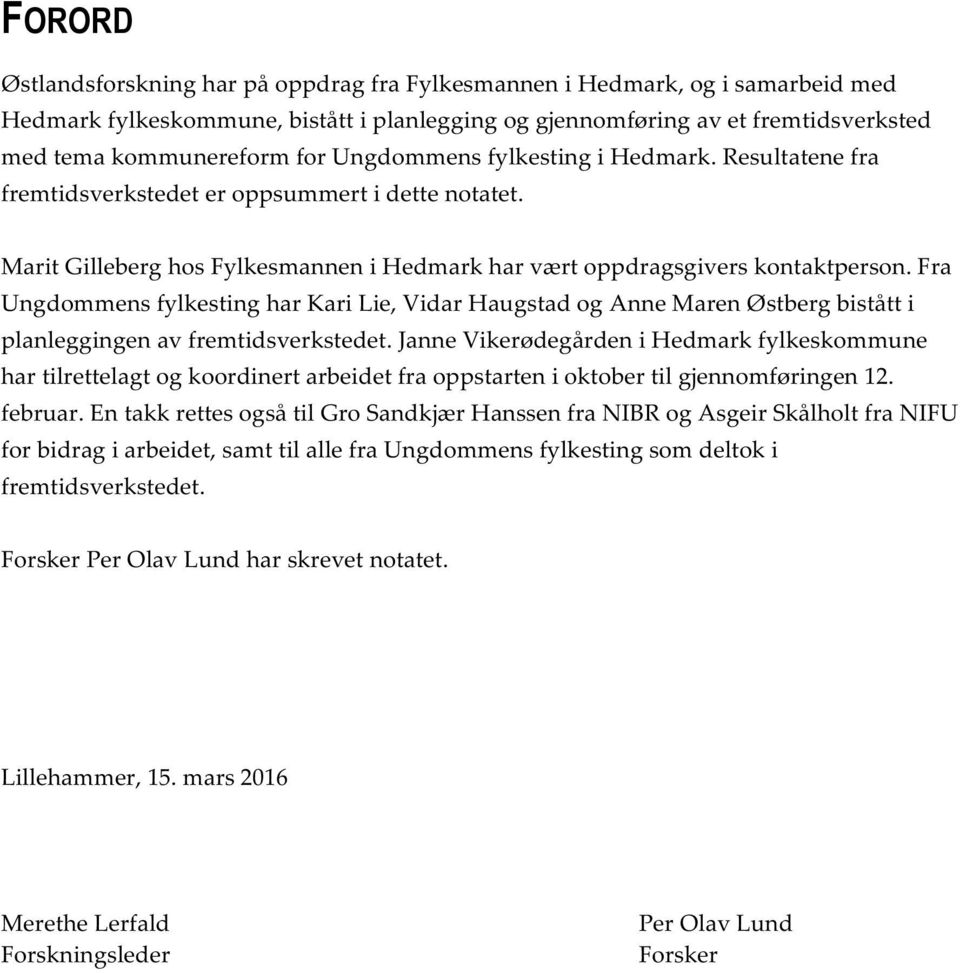 FORORD

Østlandsforskning har på oppdrag fra Fylkesmannen i Hedmark, og i samarbeid med Hedmark fylkeskommune, bistått i planlegging og gjennomføring av et fremtidsverksted med tema kommunereform for Ungdommens fylkesting i Hedmark. Resultatene fra fremtidsverkstedet er oppsummert i dette notatet.

Marit Gilleberg hos Fylkesmannen i Hedmark har vært oppdragsgivers kontaktperson. Fra Ungdommens fylkesting har Kari Lie, Vidar Haugstad og Anne Maren Østberg bistått i planleggingen av fremtidsverkstedet. Janne Vikerødegården i Hedmark fylkeskommune har tilrettelagt og koordinert arbeidet fra oppstarten i oktober til gjennomføringen 12. februar. En takk rettes også til Gro Sandkjær Hanssen fra NIBR og Asgeir Skålholt fra NIFU for bidrag i arbeidet, samt til alle fra Ungdommens fylkesting som deltok i fremtidsverkstedet.

Forsker Per Olav Lund har skrevet notatet.

Lillehammer, 15. mars 2016

Merethe Lerfald
Forskningsleder

Per Olav Lund
Forsker